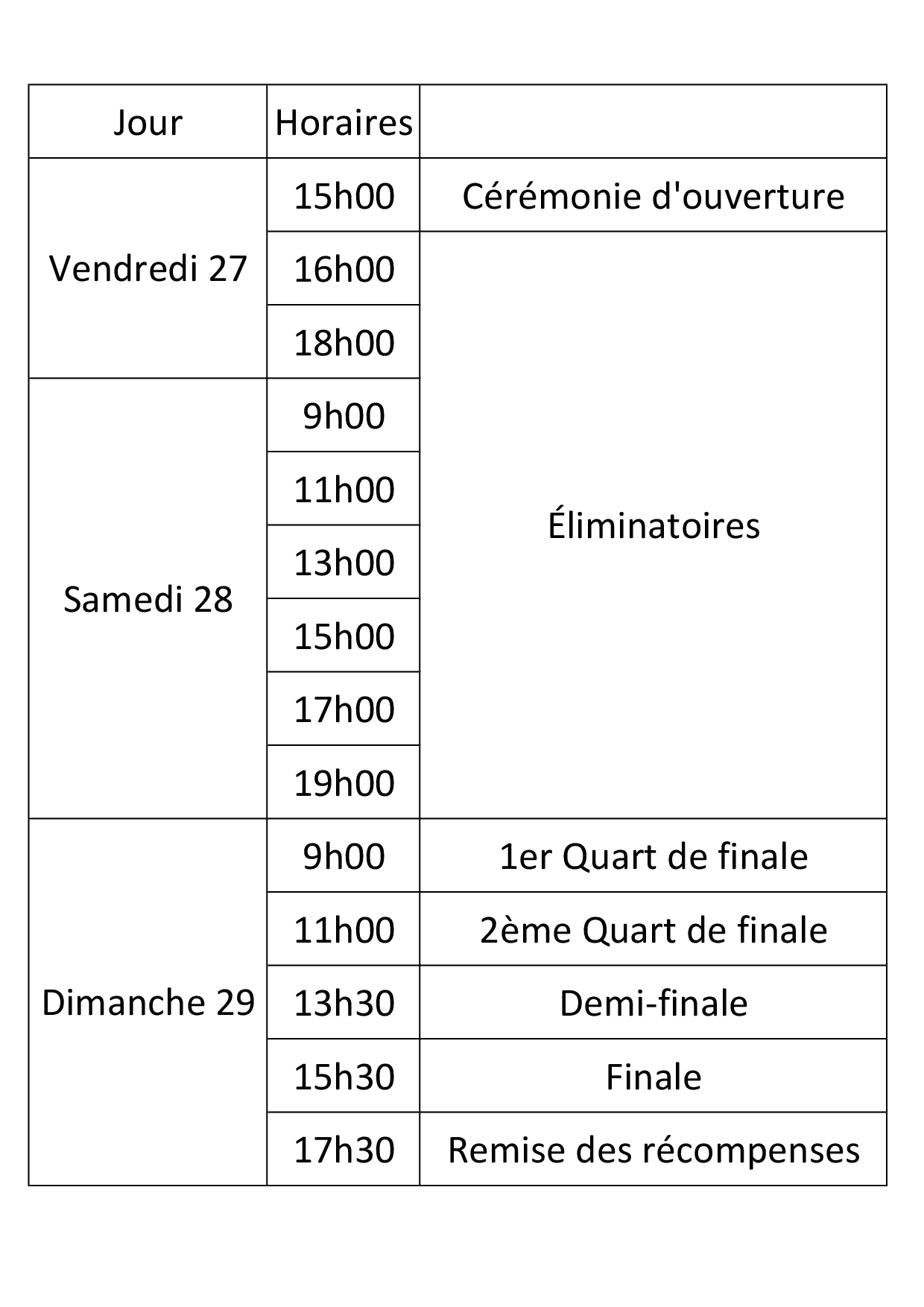 | Jour | Horaires | |
|---|---|---|
| Vendredi 27 | 15h00 | Cérémonie d'ouverture |
| | 16h00 | Éliminatoires |
| | 18h00 | |
| Samedi 28 | 9h00 | |
| | 11h00 | |
| | 13h00 | |
| | 15h00 | |
| | 17h00 | |
| | 19h00 | |
| Dimanche 29 | 9h00 | 1er Quart de finale |
| | 11h00 | 2ème Quart de finale |
| | 13h30 | Demi-finale |
| | 15h30 | Finale |
| | 17h30 | Remise des récompenses |